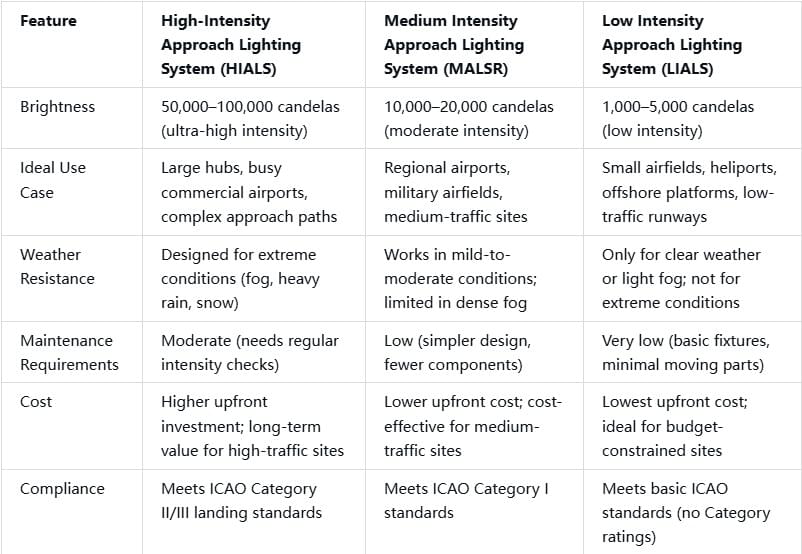 | Feature | High-Intensity Approach Lighting System (HIALS) | Medium Intensity Approach Lighting System (MALSR) | Low Intensity Approach Lighting System (LIALS) |
|---|---|---|---|
| Brightness | 50,000–100,000 candelas (ultra-high intensity) | 10,000–20,000 candelas (moderate intensity) | 1,000–5,000 candelas (low intensity) |
| Ideal Use Case | Large hubs, busy commercial airports, complex approach paths | Regional airports, military airfields, medium-traffic sites | Small airfields, heliports, offshore platforms, low-traffic runways |
| Weather Resistance | Designed for extreme conditions (fog, heavy rain, snow) | Works in mild-to-moderate conditions; limited in dense fog | Only for clear weather or light fog; not for extreme conditions |
| Maintenance Requirements | Moderate (needs regular intensity checks) | Low (simpler design, fewer components) | Very low (basic fixtures, minimal moving parts) |
| Cost | Higher upfront investment; long-term value for high-traffic sites | Lower upfront cost; cost-effective for medium-traffic sites | Lowest upfront cost; ideal for budget-constrained sites |
| Compliance | Meets ICAO Category II/III landing standards | Meets ICAO Category I standards | Meets basic ICAO standards (no Category ratings) |